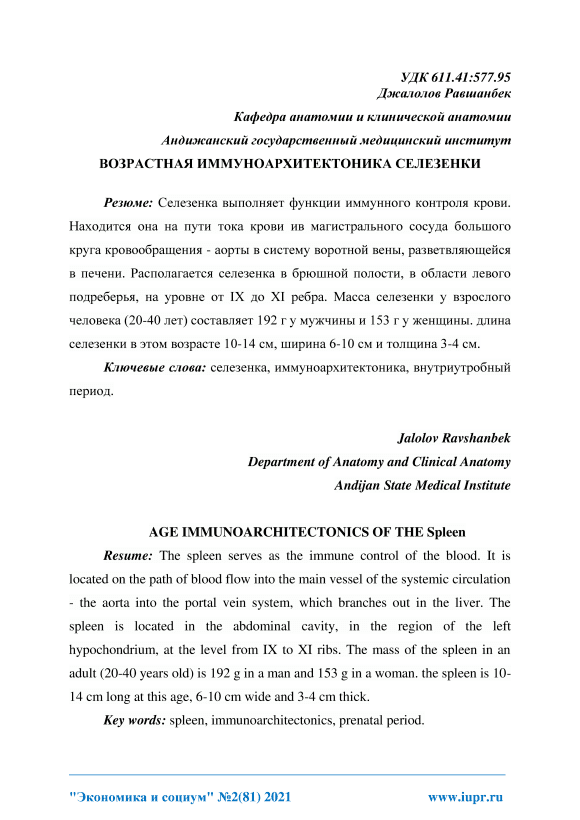 УДК 611.41:577.95
Джалолов Равшанбек

Кафедра анатомии и клинической анатомии
Андижанский государственный медицинский институт

ВОЗРАСТНАЯ ИММУНОАРХИТЕКТОНИКА СЕЛЕЗЕНКИ

Резюме: Селезенка выполняет функции иммунного контроля крови. Находится она на пути тока крови ив магистрального сосуда большого круга кровообращения - аорты в систему воротной вены, разветвляющейся в печени. Располагается селезенка в брюшной полости, в области левого подреберья, на уровне от IX до XI ребра. Масса селезенки у взрослого человека (20-40 лет) составляет 192 г у мужчины и 153 г у женщины. длина селезенки в этом возрасте 10-14 см, ширина 6-10 см и толщина 3-4 см.

Ключевые слова: селезенка, иммуноархитектоника, внутриутробный период.

Jalolov Ravshanbek
Department of Anatomy and Clinical Anatomy
Andijan State Medical Institute

AGE IMMUNOARCHITECTONICS OF THE Spleen

Resume: The spleen serves as the immune control of the blood. It is located on the path of blood flow into the main vessel of the systemic circulation - the aorta into the portal vein system, which branches out in the liver. The spleen is located in the abdominal cavity, in the region of the left hypochondrium, at the level from IX to XI ribs. The mass of the spleen in an adult (20-40 years old) is 192 g in a man and 153 g in a woman. the spleen is 10-14 cm long at this age, 6-10 cm wide and 3-4 cm thick.

Key words: spleen, immunoarchitectonics, prenatal period.

"Экономика и социум" №2(81) 2021 www.iupr.ru